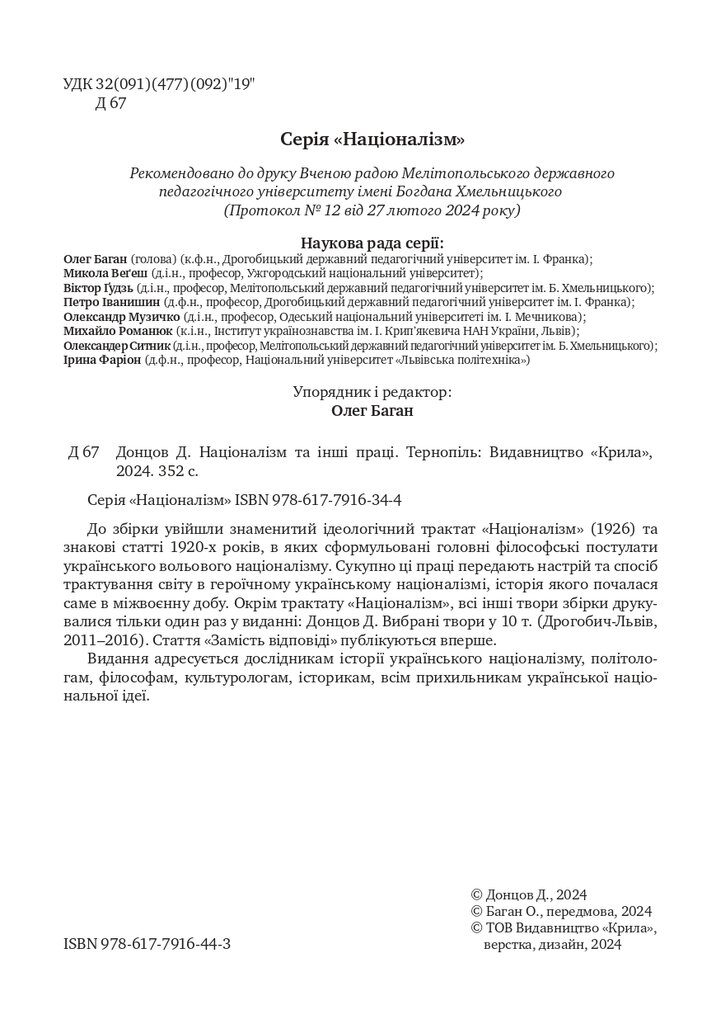 УДК 32(091)(477)(092)"19"
Д 67

Серія «Націоналізм»

Рекомендовано до друку Вченою радою Мелітопольського державного педагогічного університету імені Богдана Хмельницького
(Протокол № 12 від 27 лютого 2024 року)

Наукова рада серії:
Олег Баган (голова) (к.ф.н., Дрогобицький державний педагогічний університет ім. І. Франка);
Микола Вегеш (д.і.н., професор, Ужгородський національний університет);
Віктор Ґудзь (д.і.н., професор, Мелітопольський державний педагогічний університет ім. Б. Хмельницького);
Петро Іванишин (д.ф.н., професор, Дрогобицький державний педагогічний університет ім. І. Франка);
Олександр Музичко (д.і.н., професор, Одеський національний університеті ім. І. Мечникова);
Михайло Романюк (к.і.н., Інститут українознавства ім. І. Крип'якевича НАН України, Львів);
Олександер Ситник (д.і.н., професор, Мелітопольський державний педагогічний університет ім. Б. Хмельницького);
Ірина Фаріон (д.ф.н., професор, Національний університет «Львівська політехніка»)

Упорядник і редактор:
Олег Баган

Д 67 Донцов Д. Націоналізм та інші праці. Тернопіль: Видавництво «Крила», 2024. 352 с.

Серія «Націоналізм» ISBN 978-617-7916-34-4

До збірки увійшли знаменитий ідеологічний трактат «Націоналізм» (1926) та знакові статті 1920-х років, в яких сформульовані головні філософські постулати українського вольового націоналізму. Сукупно ці праці передають настрій та спосіб трактування світу в героїчному українському націоналізмі, історія якого почалася саме в міжвоєнну добу. Окрім трактату «Націоналізм», всі інші твори збірки друкувалися тільки один раз у виданні: Донцов Д. Вибрані твори у 10 т. (Дрогобич-Львів, 2011–2016). Стаття «Замість відповіді» публікуються вперше.

Видання адресується дослідникам історії українського націоналізму, політологам, філософам, культурологам, історикам, всім прихильникам української національної ідеї.

© Донцов Д., 2024
© Баган О., передмова, 2024
© ТОВ Видавництво «Крила», верстка, дизайн, 2024

ISBN 978-617-7916-44-3